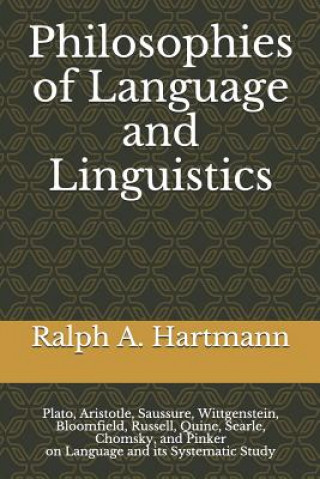 Philosophies of Language and Linguistics

Ralph A. Hartmann

Plato, Aristotle, Saussure, Wittgenstein, Bloomfield, Russell, Quine, Searle, Chomsky, and Pinker on Language and its Systematic Study